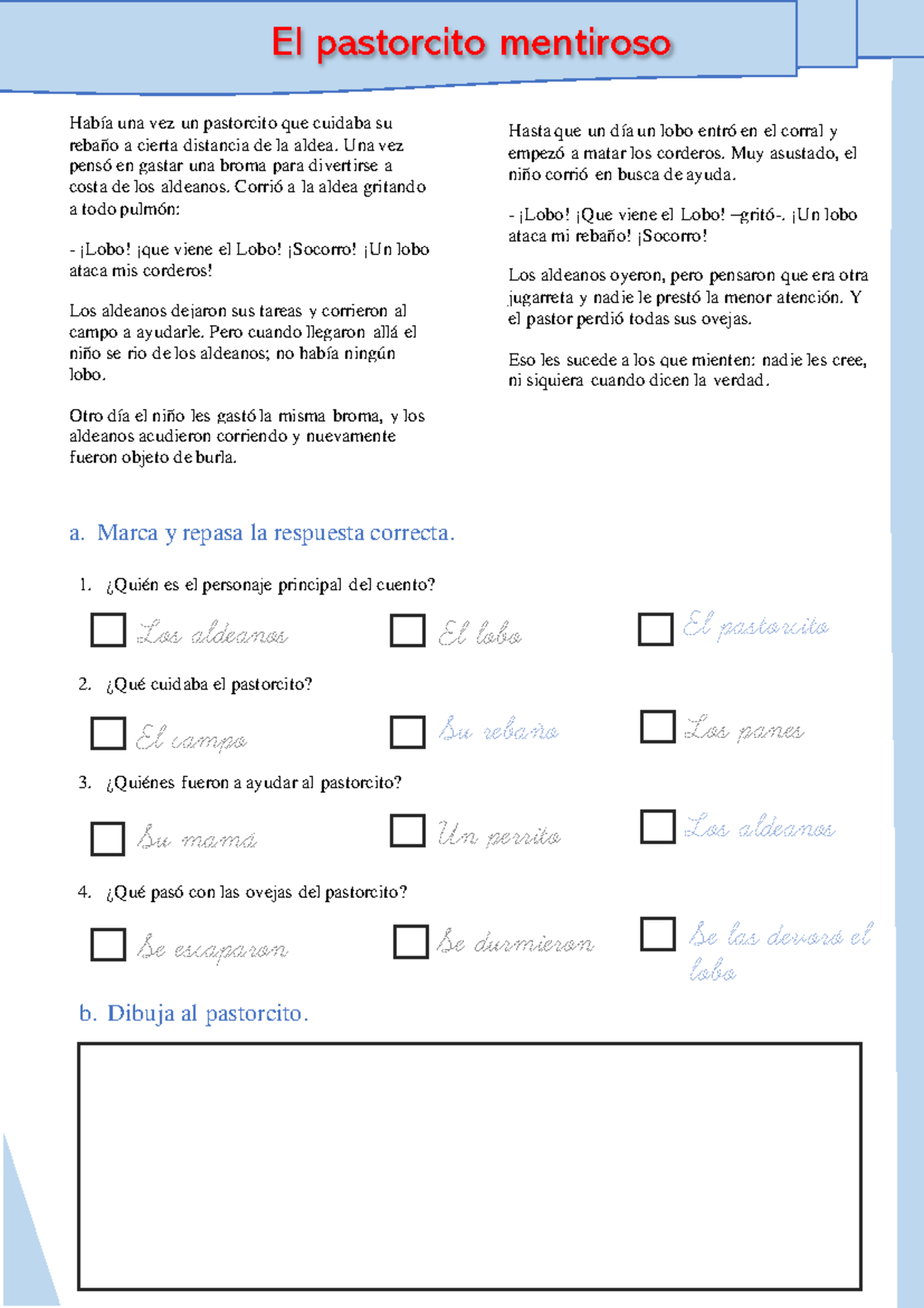 El pastorcito mentiroso

Había una vez un pastorcito que cuidaba su rebaño a cierta distancia de la aldea. Una vez pensó en gastar una broma para divertirse a costa de los aldeanos. Corrió a la aldea gritando a todo pulmón:

- ¡Lobo! ¡que viene el Lobo! ¡Socorro! ¡Un lobo ataca mis corderos!

Los aldeanos dejaron sus tareas y corrieron al campo a ayudarle. Pero cuando llegaron allá el niño se rio de los aldeanos; no había ningún lobo.

Otro día el niño les gastó la misma broma, y los aldeanos acudieron corriendo y nuevamente fueron objeto de burla.

Hasta que un día un lobo entró en el corral y empezó a matar los corderos. Muy asustado, el niño corrió en busca de ayuda.

- ¡Lobo! ¡Que viene el Lobo! –gritó-. ¡Un lobo ataca mi rebaño! ¡Socorro!

Los aldeanos oyeron, pero pensaron que era otra jugarreta y nadie le prestó la menor atención. Y el pastor perdió todas sus ovejas.

Eso les sucede a los que mienten: nadie les cree, ni siquiera cuando dicen la verdad.

a. Marca y repasa la respuesta correcta.

1. ¿Quién es el personaje principal del cuento?

Los aldeanos El lobo El pastorcito

2. ¿Qué cuidaba el pastorcito?

El campo Su rebaño Los panes

3. ¿Quiénes fueron a ayudar al pastorcito?

Su mamá Un perrito Los aldeanos

4. ¿Qué pasó con las ovejas del pastorcito?

Se escaparon Se durmieron Se las devoró el lobo

b. Dibuja al pastorcito.